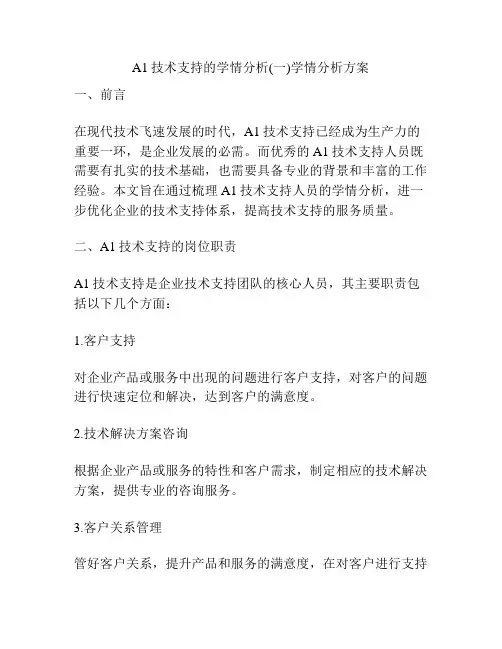 A1 技术支持的学情分析(一)学情分析方案

一、前言

在现代技术飞速发展的时代，A1 技术支持已经成为生产力的重要一环，是企业发展的必需。而优秀的 A1 技术支持人员既需要有扎实的技术基础，也需要具备专业的背景和丰富的工作经验。本文旨在通过梳理 A1 技术支持人员的学情分析，进一步优化企业的技术支持体系，提高技术支持的服务质量。

二、A1 技术支持的岗位职责

A1 技术支持是企业技术支持团队的核心人员，其主要职责包括以下几个方面：

1.客户支持

对企业产品或服务中出现的问题进行客户支持，对客户的问题进行快速定位和解决，达到客户的满意度。

2.技术解决方案咨询

根据企业产品或服务的特性和客户需求，制定相应的技术解决方案，提供专业的咨询服务。

3.客户关系管理

管好客户关系，提升产品和服务的满意度，在对客户进行支持